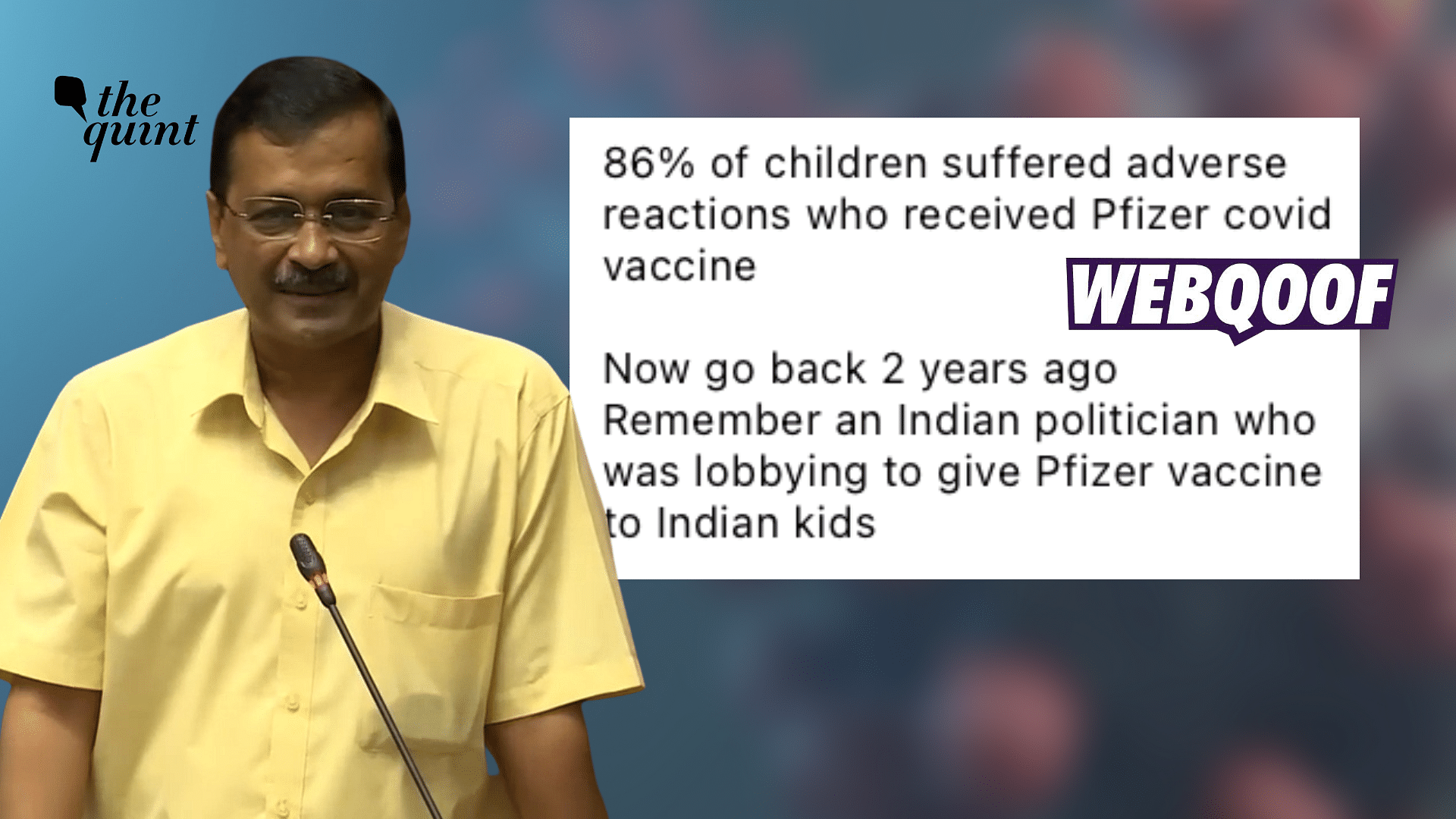 the quint

86% of children suffered adverse reactions who received Pfizer covid vaccine

WEBQOOF

Now go back 2 years ago
Remember an Indian politician who was lobbying to give Pfizer vaccine to Indian kids